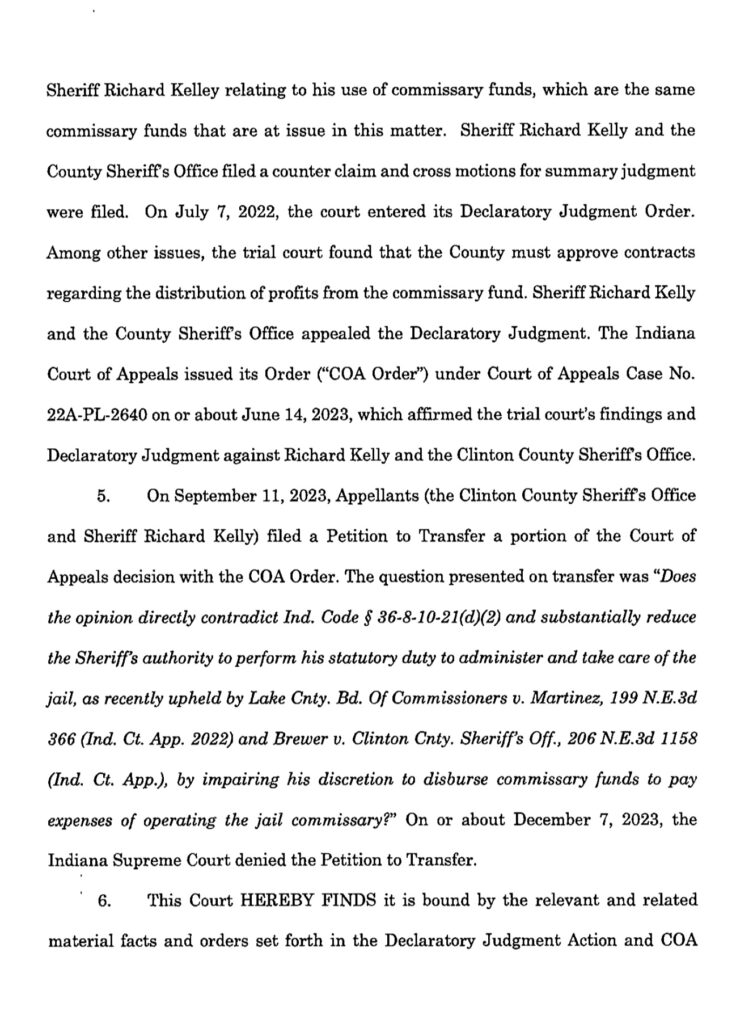 Sheriff Richard Kelley relating to his use of commissary funds, which are the same commissary funds that are at issue in this matter. Sheriff Richard Kelly and the County Sheriff's Office filed a counter claim and cross motions for summary judgment were filed. On July 7, 2022, the court entered its Declaratory Judgment Order. Among other issues, the trial court found that the County must approve contracts regarding the distribution of profits from the commissary fund. Sheriff Richard Kelly and the County Sheriff's Office appealed the Declaratory Judgment. The Indiana Court of Appeals issued its Order ("COA Order") under Court of Appeals Case No. 22A-PL-2640 on or about June 14, 2023, which affirmed the trial court's findings and Declaratory Judgment against Richard Kelly and the Clinton County Sheriff's Office.

5. On September 11, 2023, Appellants (the Clinton County Sheriff's Office and Sheriff Richard Kelly) filed a Petition to Transfer a portion of the Court of Appeals decision with the COA Order. The question presented on transfer was "Does the opinion directly contradict Ind. Code § 36-8-10-21(d)(2) and substantially reduce the Sheriff's authority to perform his statutory duty to administer and take care of the jail, as recently upheld by Lake Cnty. Bd. Of Commissioners v. Martinez, 199 N.E.3d 366 (Ind. Ct. App. 2022) and Brewer v. Clinton Cnty. Sheriff's Off., 206 N.E.3d 1158 (Ind. Ct. App.), by impairing his discretion to disburse commissary funds to pay expenses of operating the jail commissary?" On or about December 7, 2023, the Indiana Supreme Court denied the Petition to Transfer.

6. This Court HEREBY FINDS it is bound by the relevant and related material facts and orders set forth in the Declaratory Judgment Action and COA